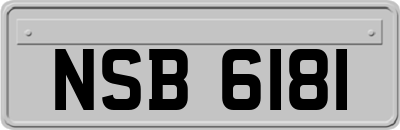 NSB 6181